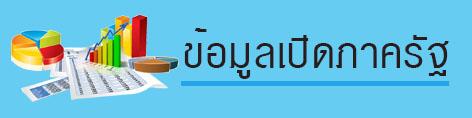 ข้อมูลเปิดภาครัฐ